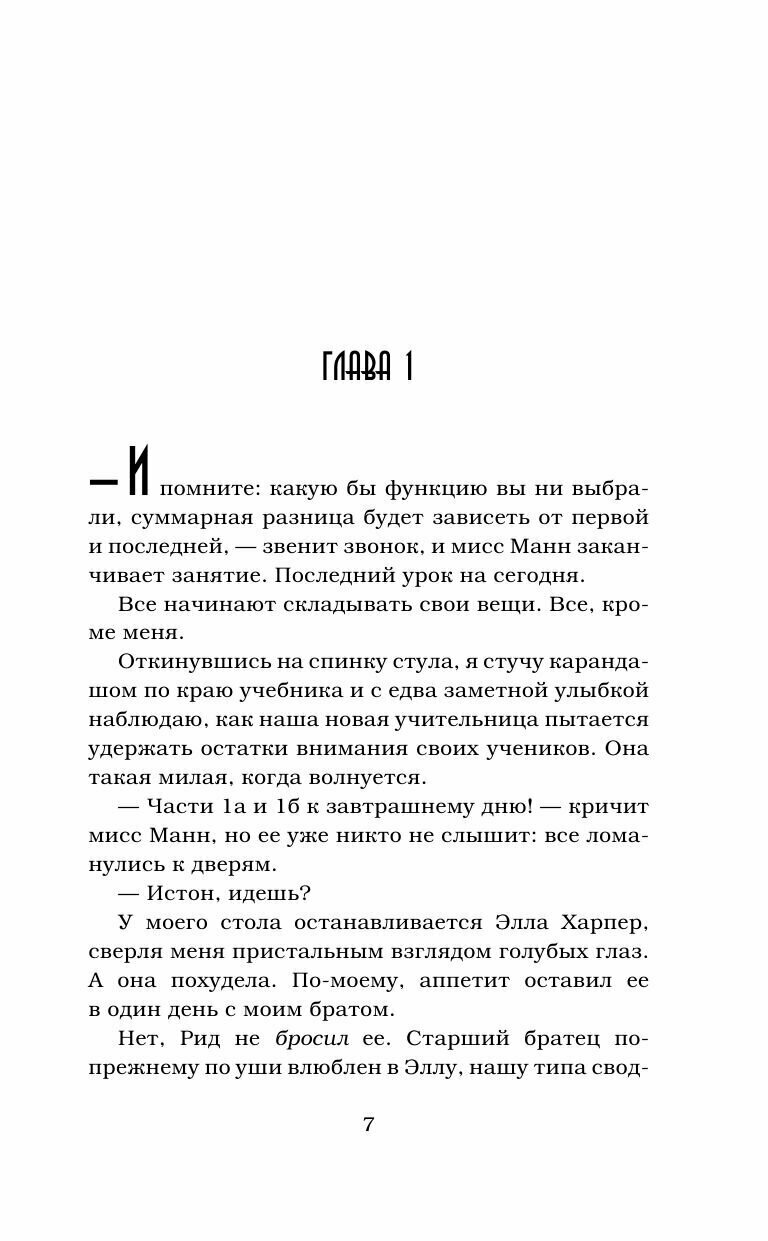 ГЛАВА 1

— И помните: какую бы функцию вы ни выбрали, суммарная разница будет зависеть от первой и последней, — звенит звонок, и мисс Манн заканчивает занятие. Последний урок на сегодня.

Все начинают складывать свои вещи. Все, кроме меня.

Откинувшись на спинку стула, я стучу карандашом по краю учебника и с едва заметной улыбкой наблюдаю, как наша новая учительница пытается удержать остатки внимания своих учеников. Она такая милая, когда волнуется.

— Части 1а и 1б к завтрашнему дню! — кричит мисс Манн, но ее уже никто не слышит: все ломанулись к дверям.

— Истон, идешь?

У моего стола останавливается Элла Харпер, сверля меня пристальным взглядом голубых глаз. А она похудела. По-моему, аппетит оставил ее в один день с моим братом.

Нет, Рид не бросил ее. Старший братец по-прежнему по уши влюблен в Эллу, нашу типа свод-

7